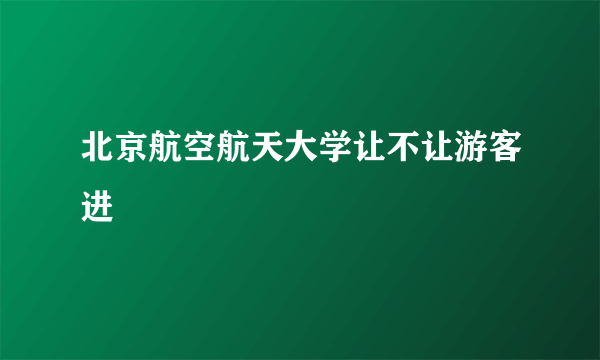 北京航空航天大学让不让游客进